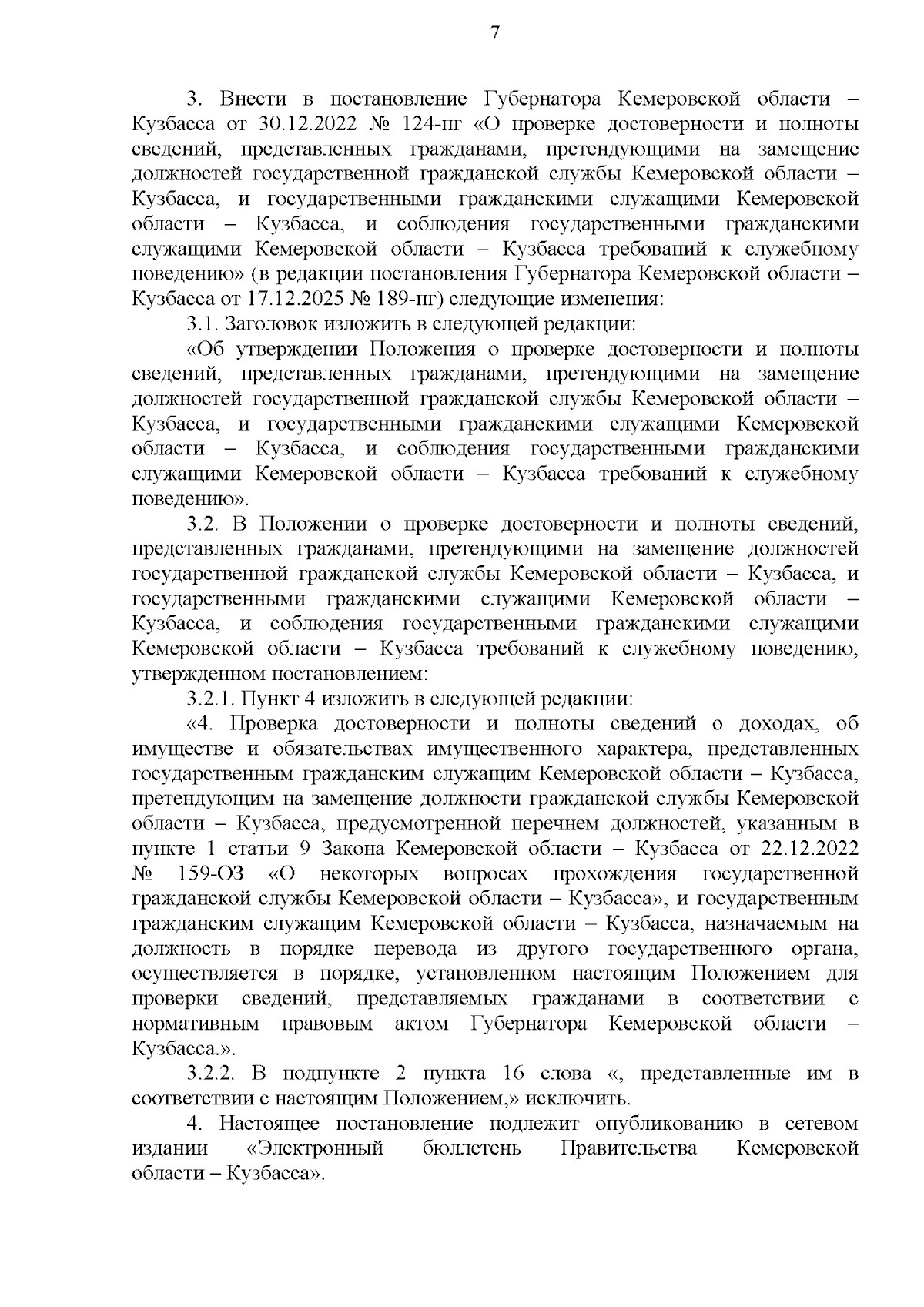 7

3. Внести в постановление Губернатора Кемеровской области – Кузбасса от 30.12.2022 № 124-пг «О проверке достоверности и полноты сведений, представленных гражданами, претендующими на замещение должностей государственной гражданской службы Кемеровской области – Кузбасса, и государственными гражданскими служащими Кемеровской области – Кузбасса, и соблюдения государственными гражданскими служащими Кемеровской области – Кузбасса требований к служебному поведению» (в редакции постановления Губернатора Кемеровской области – Кузбасса от 17.12.2025 № 189-пг) следующие изменения:

3.1. Заголовок изложить в следующей редакции:

«Об утверждении Положения о проверке достоверности и полноты сведений, представленных гражданами, претендующими на замещение должностей государственной гражданской службы Кемеровской области – Кузбасса, и государственными гражданскими служащими Кемеровской области – Кузбасса, и соблюдения государственными гражданскими служащими Кемеровской области – Кузбасса требований к служебному поведению».

3.2. В Положении о проверке достоверности и полноты сведений, представленных гражданами, претендующими на замещение должностей государственной гражданской службы Кемеровской области – Кузбасса, и государственными гражданскими служащими Кемеровской области – Кузбасса, и соблюдения государственными гражданскими служащими Кемеровской области – Кузбасса требований к служебному поведению, утвержденном постановлением:

3.2.1. Пункт 4 изложить в следующей редакции:

«4. Проверка достоверности и полноты сведений о доходах, об имуществе и обязательствах имущественного характера, представленных государственным гражданским служащим Кемеровской области – Кузбасса, претендующим на замещение должности гражданской службы Кемеровской области – Кузбасса, предусмотренной перечнем должностей, указанным в пункте 1 статьи 9 Закона Кемеровской области – Кузбасса от 22.12.2022 № 159-ОЗ «О некоторых вопросах прохождения государственной гражданской службы Кемеровской области – Кузбасса», и государственным гражданским служащим Кемеровской области – Кузбасса, назначаемым на должность в порядке перевода из другого государственного органа, осуществляется в порядке, установленном настоящим Положением для проверки сведений, представляемых гражданами в соответствии с нормативным правовым актом Губернатора Кемеровской области – Кузбасса.».

3.2.2. В подпункте 2 пункта 16 слова «, представленные им в соответствии с настоящим Положением,» исключить.

4. Настоящее постановление подлежит опубликованию в сетевом издании «Электронный бюллетень Правительства Кемеровской области – Кузбасса».